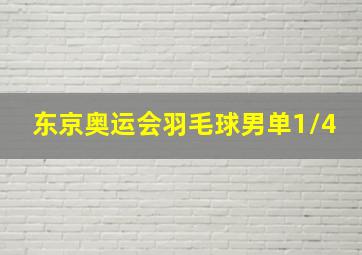 东京奥运会羽毛球男单1/4